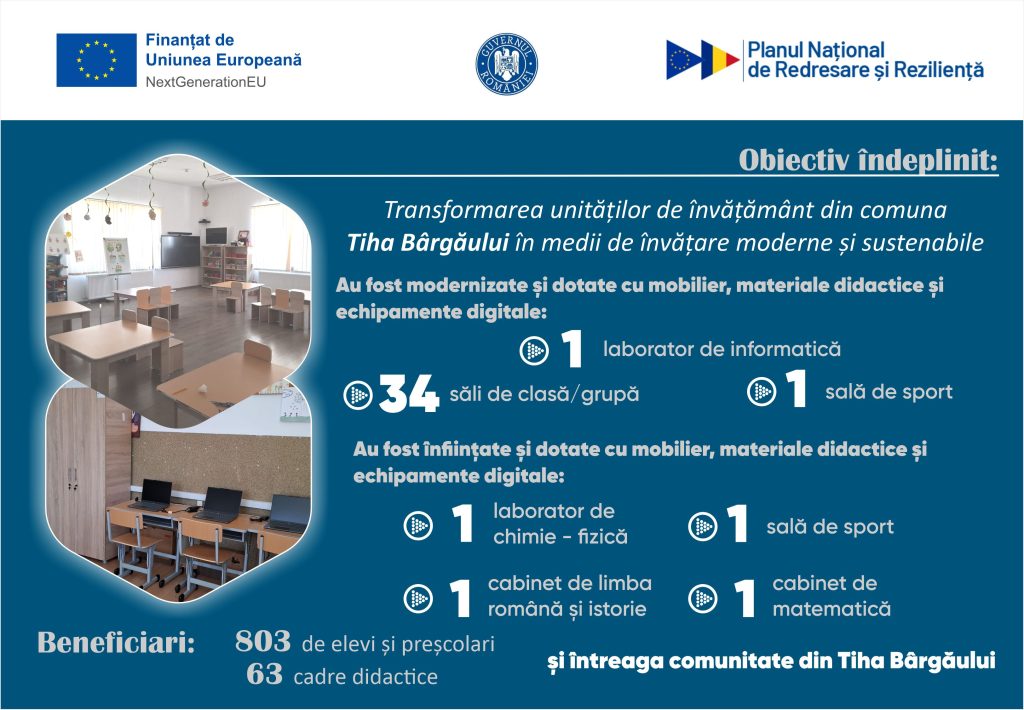 Finanțat de
Uniunea Europeană
NextGenerationEU

GUVERNUL ROMÂNIEI

Planul Național de Redresare și Reziliență

Obiectiv îndeplinit:

Transformarea unităților de învățământ din comuna Tiha Bârgăului în medii de învățare moderne și sustenabile

Au fost modernizate și dotate cu mobilier, materiale didactice și echipamente digitale:

1 laborator de informatică

34 săli de clasă/grupă

1 sală de sport

Au fost înființate și dotate cu mobilier, materiale didactice și echipamente digitale:

1 laborator de chimie - fizică

1 sală de sport

1 cabinet de limba română și istorie

1 cabinet de matematică

Beneficiari: 803 de elevi și preșcolari
63 cadre didactice

și întreaga comunitate din Tiha Bârgăului